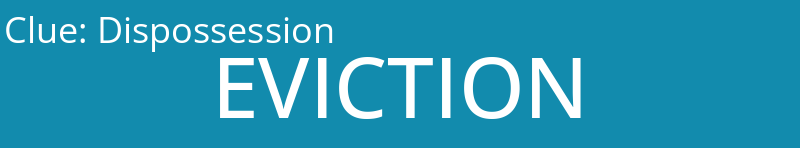 Clue: Dispossession
EVICTION